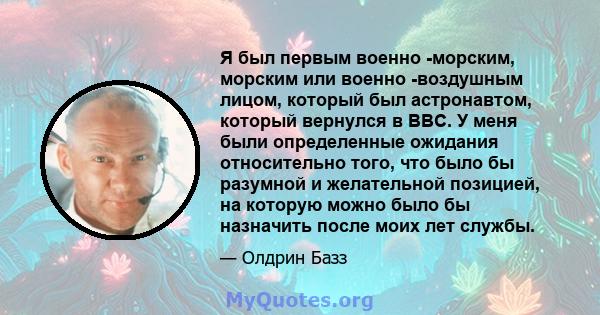 Я был первым военно -морским, морским или военно -воздушным лицом, который был астронавтом, который вернулся в ВВС. У меня были определенные ожидания относительно того, что было бы разумной и желательной позицией, на которую можно было бы назначить после моих лет службы.

— Олдрин Базз

MyQuotes.org